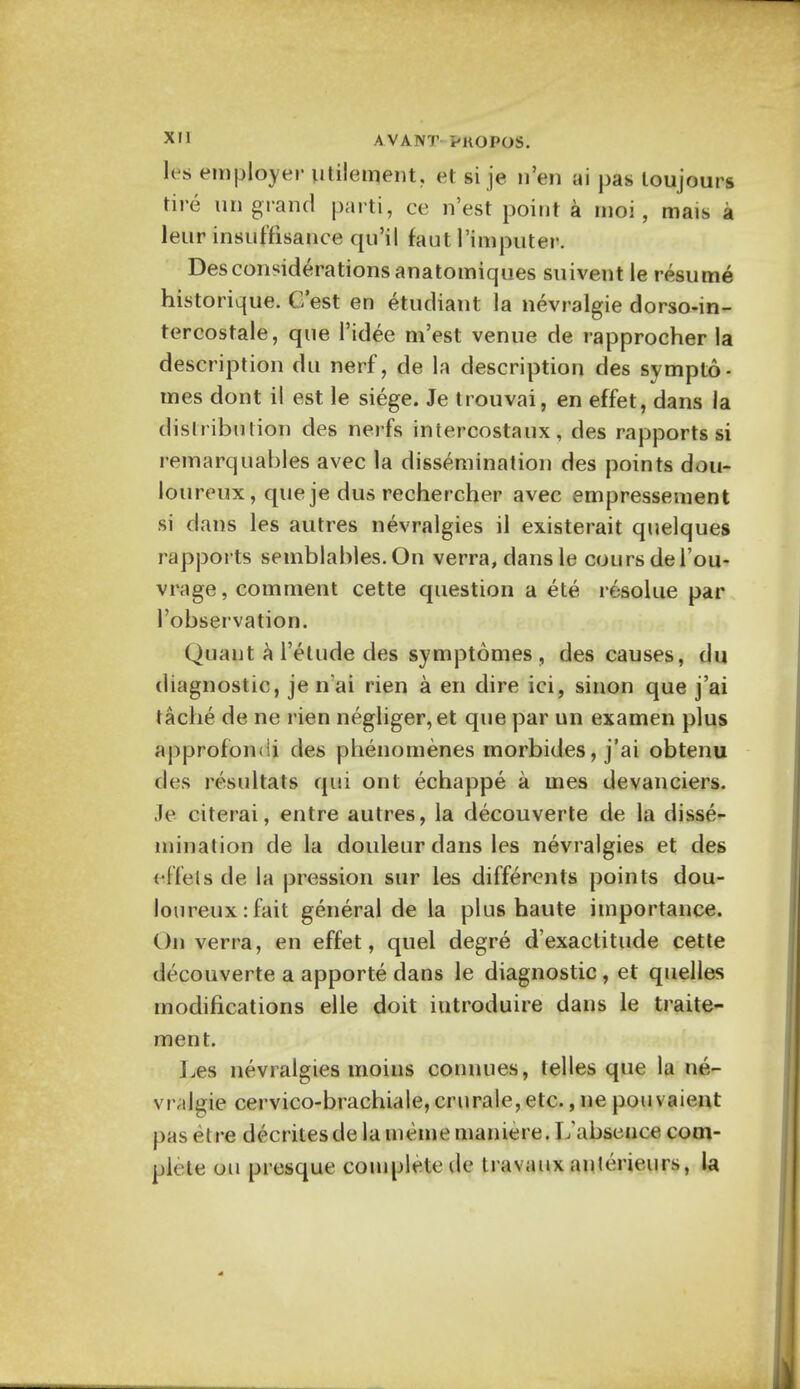 XII AVANT-PROPOS.

les employer utilement, et si je n'en ai pas toujours tiré un grand parti, ce n'est point à moi, mais à leur insuffisance qu'il faut l'imputer.

Des considérations anatomiques suivent le résumé historique. C'est en étudiant la névralgie dorso-intercostale, que l'idée m'est venue de rapprocher la description du nerf, de la description des symptômes dont il est le siége. Je trouvai, en effet, dans la distribution des nerfs intercostaux, des rapports si remarquables avec la dissémination des points douloureux, que je dus rechercher avec empressement si dans les autres névralgies il existerait quelques rapports semblables. On verra, dans le cours de l'ouvrage, comment cette question a été résolue par l'observation.

Quant à l'étude des symptômes, des causes, du diagnostic, je n'ai rien à en dire ici, sinon que j'ai tâché de ne rien négliger, et que par un examen plus approfondi des phénomènes morbides, j'ai obtenu des résultats qui ont échappé à mes devanciers. Je citerai, entre autres, la découverte de la dissémination de la douleur dans les névralgies et des effets de la pression sur les différents points douloureux : fait général de la plus haute importance. On verra, en effet, quel degré d'exactitude cette découverte a apporté dans le diagnostic, et quelles modifications elle doit introduire dans le traitement.

Les névralgies moins connues, telles que la névralgie cervico-brachiale, crurale, etc., ne pouvaient pas être décrites de la même manière. L'absence complète ou presque complète de travaux antérieurs, la